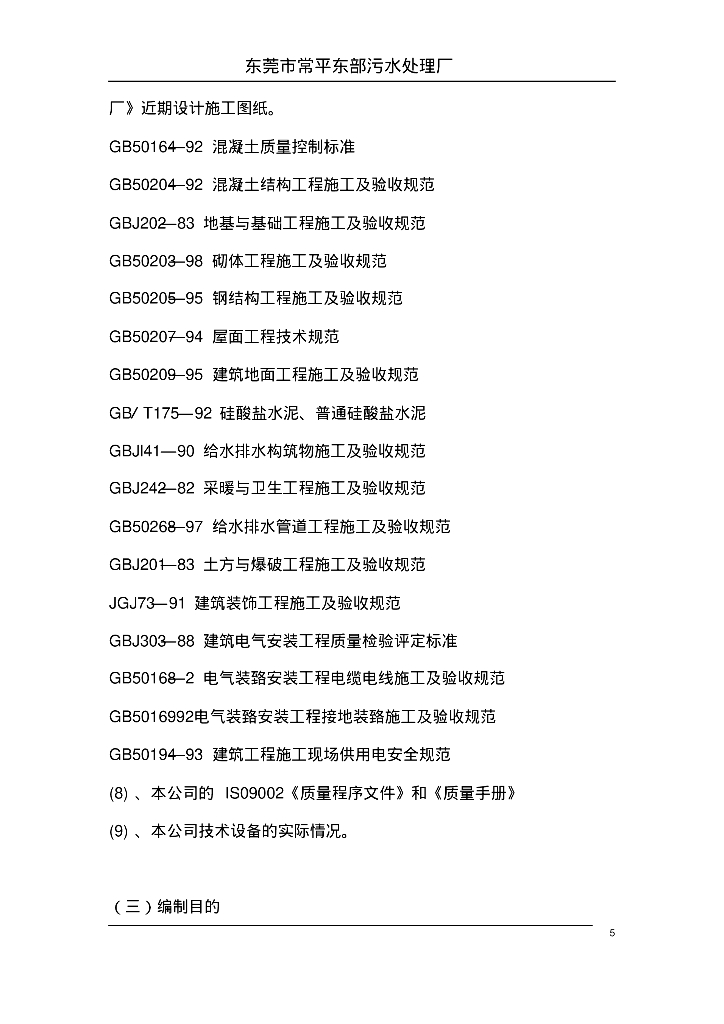 东莞市常平东部污水处理厂

厂》近期设计施工图纸。

GB50164—92 混凝土质量控制标准

GB50204—92 混凝土结构工程施工及验收规范

GBJ202—83 地基与基础工程施工及验收规范

GB50203—98 砌体工程施工及验收规范

GB50205—95 钢结构工程施工及验收规范

GB50207—94 屋面工程技术规范

GB50209—95 建筑地面工程施工及验收规范

GB/ T175—92 硅酸盐水泥、普通硅酸盐水泥

GBJl41—90 给水排水构筑物施工及验收规范

GBJ242—82 采暖与卫生工程施工及验收规范

GB50268—97 给水排水管道工程施工及验收规范

GBJ201—83 土方与爆破工程施工及验收规范

JGJ73—91 建筑装饰工程施工及验收规范

GBJ303—88 建筑电气安装工程质量检验评定标准

GB50168—2 电气装路安装工程电缆电线施工及验收规范

GB5016992电气装路安装工程接地装路施工及验收规范

GB50194—93 建筑工程施工现场供用电安全规范

(8) 、本公司的 IS09002《质量程序文件》和《质量手册》

(9) 、本公司技术设备的实际情况。

（三）编制目的

5